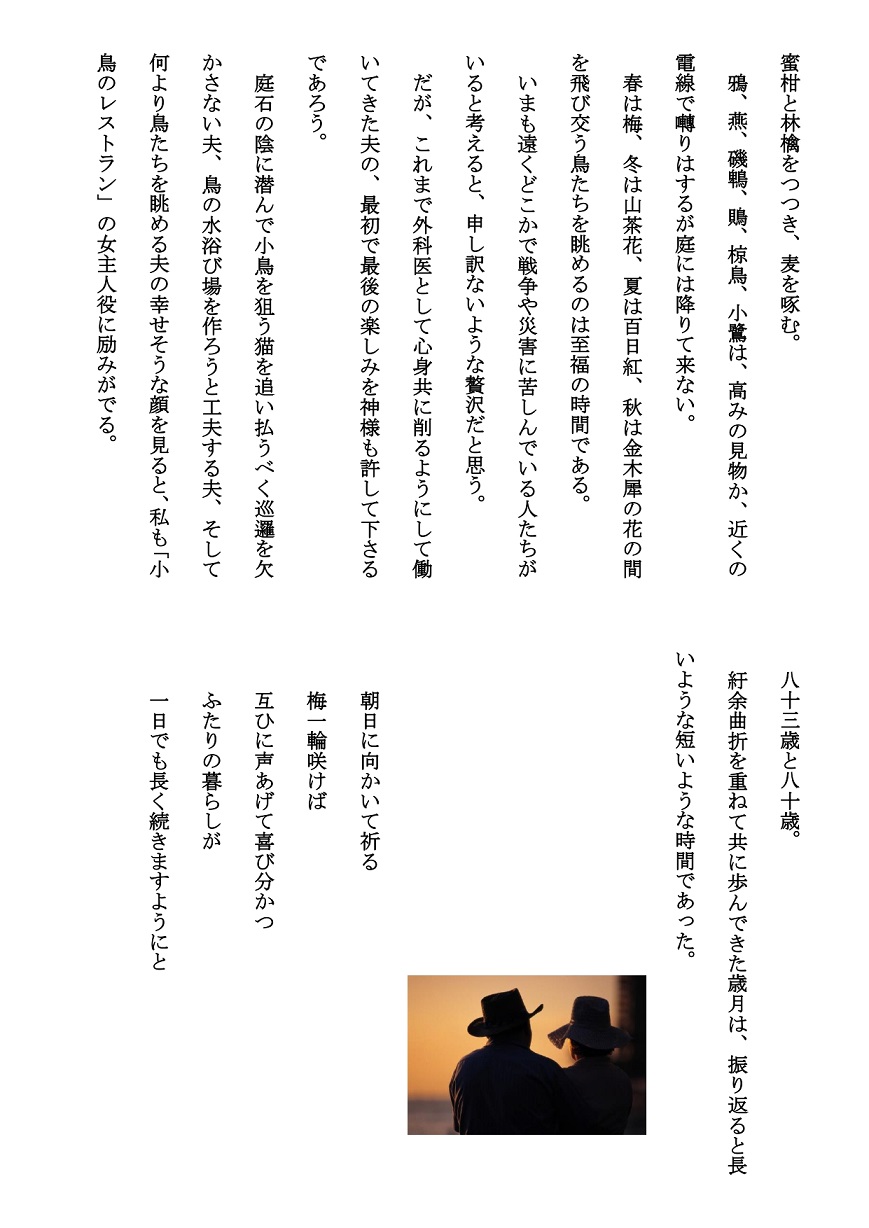 蜜柑と林檎をつつき、麦を啄む。

鴉、燕、磯鵯、鵙、椋鳥、小鷺は、高みの見物か、近くの電線で囀りはするが庭には降りて来ない。

春は梅、冬は山茶花、夏は百日紅、秋は金木犀の花の間を飛び交う鳥たちを眺めるのは至福の時間である。

いまも遠くどこかで戦争や災害に苦しんでいる人たちがいると考えると、申し訳ないような贅沢だと思う。

だが、これまで外科医として心身共に削るようにして働いてきた夫の、最初で最後の楽しみを神様も許して下さるであろう。

庭石の陰に潜んで小鳥を狙う猫を追い払うべく巡邏を欠かさない夫、鳥の水浴び場を作ろうと工夫する夫、そして何より鳥たちを眺める夫の幸せそうな顔を見ると、私も「小鳥のレストラン」の女主人役に励みがでる。

八十三歳と八十歳。

紆余曲折を重ねて共に歩んできた歳月は、振り返ると長いような短いような時間であった。

朝日に向かいて祈る

梅一輪咲けば

互ひに声あげて喜び分かつ

ふたりの暮らしが

一日でも長く続きますようにと